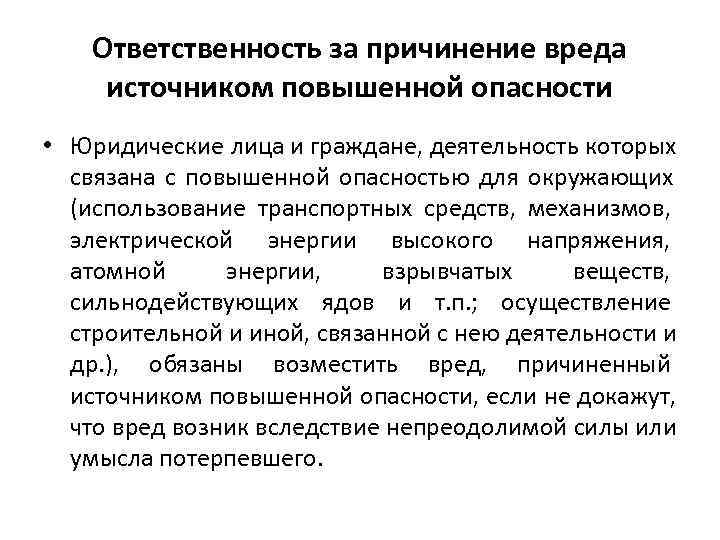 Ответственность за причинение вреда источником повышенной опасности

• Юридические лица и граждане, деятельность которых связана с повышенной опасностью для окружающих (использование транспортных средств, механизмов, электрической энергии высокого напряжения, атомной энергии, взрывчатых веществ, сильнодействующих ядов и т.п.; осуществление строительной и иной, связанной с нею деятельности и др.), обязаны возместить вред, причиненный источником повышенной опасности, если не докажут, что вред возник вследствие непреодолимой силы или умысла потерпевшего.